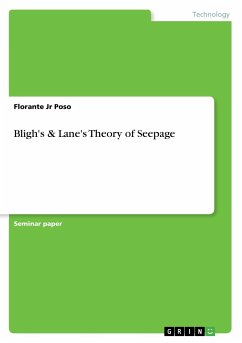 Technology

Florante Jr Poso

Bligh's & Lane's Theory of Seepage

Seminar paper

GRIN